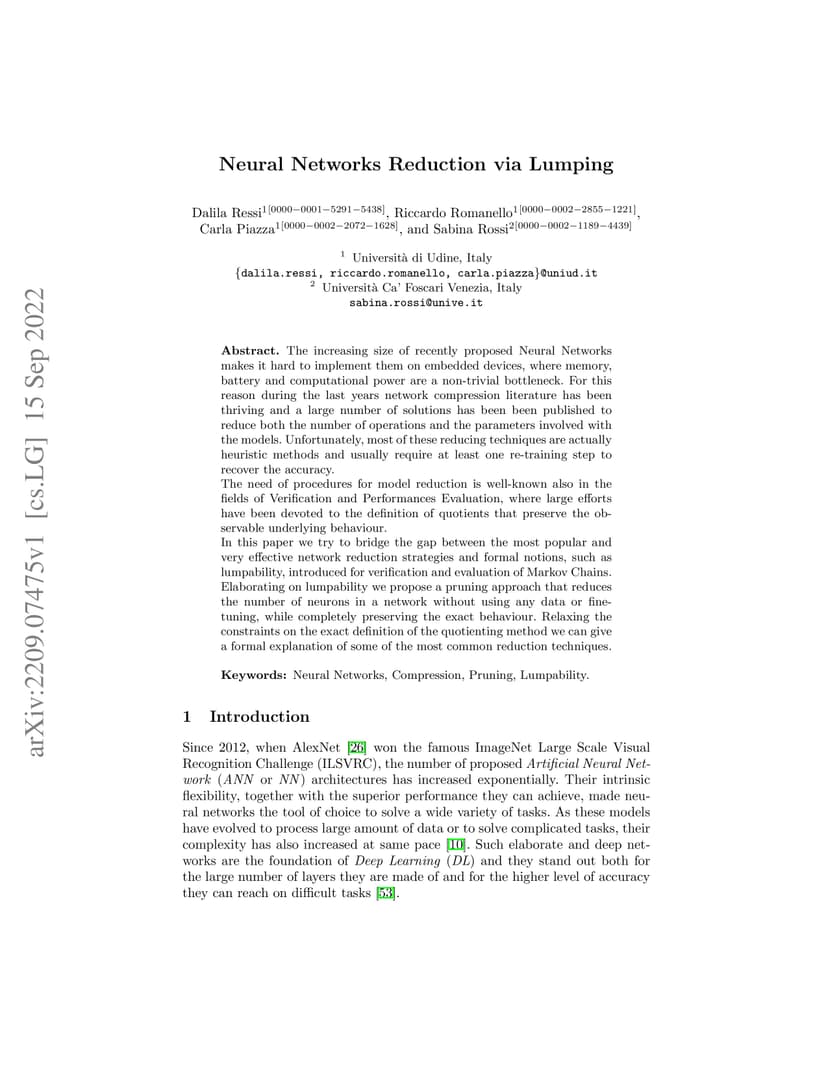 arXiv:2209.07475v1 [cs.LG] 15 Sep 2022

Neural Networks Reduction via Lumping

Dalila Ressi$^{1[0000-0001-5291-5438]}$, Riccardo Romanello$^{1[0000-0002-2855-1221]}$, Carla Piazza$^{1[0000-0002-2072-1628]}$, and Sabina Rossi$^{2[0000-0002-1189-4439]}$

$^1$ Università di Udine, Italy
{dalila.ressi, riccardo.romanello, carla.piazza}@uniud.it
$^2$ Università Ca' Foscari Venezia, Italy
sabina.rossi@unive.it

Abstract. The increasing size of recently proposed Neural Networks makes it hard to implement them on embedded devices, where memory, battery and computational power are a non-trivial bottleneck. For this reason during the last years network compression literature has been thriving and a large number of solutions has been been published to reduce both the number of operations and the parameters involved with the models. Unfortunately, most of these reducing techniques are actually heuristic methods and usually require at least one re-training step to recover the accuracy.
The need of procedures for model reduction is well-known also in the fields of Verification and Performances Evaluation, where large efforts have been devoted to the definition of quotients that preserve the observable underlying behaviour.
In this paper we try to bridge the gap between the most popular and very effective network reduction strategies and formal notions, such as lumpability, introduced for verification and evaluation of Markov Chains. Elaborating on lumpability we propose a pruning approach that reduces the number of neurons in a network without using any data or fine-tuning, while completely preserving the exact behaviour. Relaxing the constraints on the exact definition of the quotienting method we can give a formal explanation of some of the most common reduction techniques.

Keywords: Neural Networks, Compression, Pruning, Lumpability.

1 Introduction

Since 2012, when AlexNet [26] won the famous ImageNet Large Scale Visual Recognition Challenge (ILSVRC), the number of proposed Artificial Neural Network (ANN or NN) architectures has increased exponentially. Their intrinsic flexibility, together with the superior performance they can achieve, made neural networks the tool of choice to solve a wide variety of tasks. As these models have evolved to process large amount of data or to solve complicated tasks, their complexity has also increased at same pace [10]. Such elaborate and deep networks are the foundation of Deep Learning (DL) and they stand out both for the large number of layers they are made of and for the higher level of accuracy they can reach on difficult tasks [53].